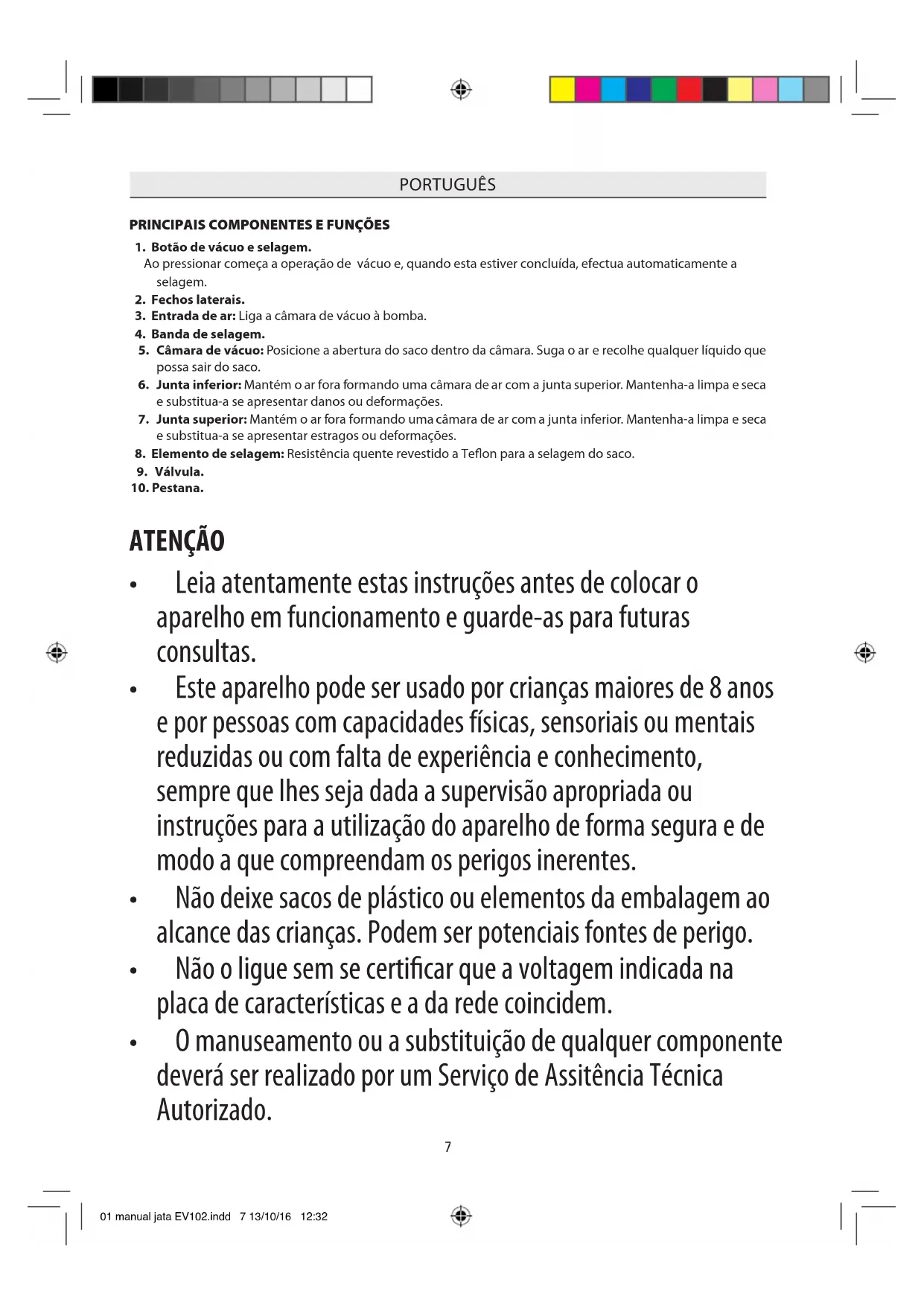 PORTUGUÊS

PRINCIPAIS COMPONENTES E FUNÇÕES

1. Botão de vácuo e selagem.
Ao pressionar começa a operação de vácuo e, quando esta estiver concluída, efectua automaticamente a selagem.
2. Fechos laterais.
3. Entrada de ar: Liga a câmara de vácuo à bomba.
4. Banda de selagem.
5. Câmara de vácuo: Posicione a abertura do saco dentro da câmara. Suga o ar e recolhe qualquer líquido que possa sair do saco.
6. Junta inferior: Mantém o ar fora formando uma câmara de ar com a junta superior. Mantenha-a limpa e seca e substitua-a se apresentar danos ou deformações.
7. Junta superior: Mantém o ar fora formando uma câmara de ar com a junta inferior. Mantenha-a limpa e seca e substitua-a se apresentar estragos ou deformações.
8. Elemento de selagem: Resistência quente revestido a Teflon para a selagem do saco.
9. Válvula.
10. Pestana.

ATENÇÃO

• Leia atentamente estas instruções antes de colocar o aparelho em funcionamento e guarde-as para futuras consultas.
• Este aparelho pode ser usado por crianças maiores de 8 anos e por pessoas com capacidades físicas, sensoriais ou mentais reduzidas ou com falta de experiência e conhecimento, sempre que lhes seja dada a supervisão apropriada ou instruções para a utilização do aparelho de forma segura e de modo a que compreendam os perigos inerentes.
• Não deixe sacos de plástico ou elementos da embalagem ao alcance das crianças. Podem ser potenciais fontes de perigo.
• Não o ligue sem se certificar que a voltagem indicada na placa de características e a da rede coincidem.
• O manuseamento ou a substituição de qualquer componente deverá ser realizado por um Serviço de Assitência Técnica Autorizado.

7

01 manual jata EV102.indd 7 13/10/16 12:32